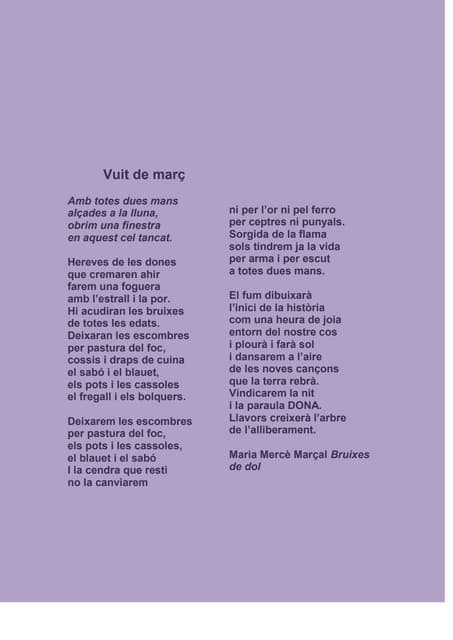 Vuit de març

Amb totes dues mans
alçades a la lluna,
obrim una finestra
en aquest cel tancat.

Hereves de les dones
que cremaren ahir
farem una foguera
amb l'estrall i la por.
Hi acudiran les bruixes
de totes les edats.
Deixaran les escombres
per pastura del foc,
cossis i draps de cuina
el sabó i el blauet,
els pots i les cassoles
el fregall i els bolquers.

Deixarem les escombres
per pastura del foc,
els pots i les cassoles,
el blauet i el sabó
I la cendra que resti
no la canviarem

ni per l'or ni pel ferro
per ceptres ni punyals.
Sorgida de la flama
sols tindrem ja la vida
per arma i per escut
a totes dues mans.

El fum dibuixarà
l'inici de la història
com una heura de joia
entorn del nostre cos
i plourà i farà sol
i dansarem a l'aire
de les noves cançons
que la terra rebrà.
Vindicarem la nit
i la paraula DONA.
Llavors creixerà l'arbre
de l'alliberament.

Maria Mercè Marçal Bruixes de dol